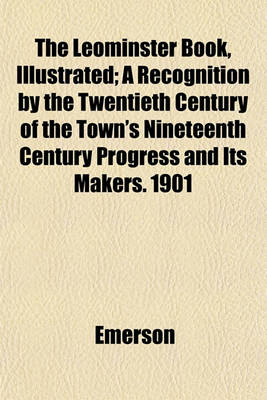 The Leominster Book, Illustrated; A Recognition by the Twentieth Century of the Town's Nineteenth Century Progress and Its Makers. 1901

Emerson